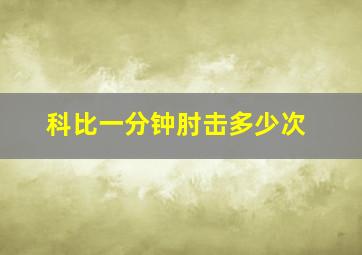 科比一分钟肘击多少次